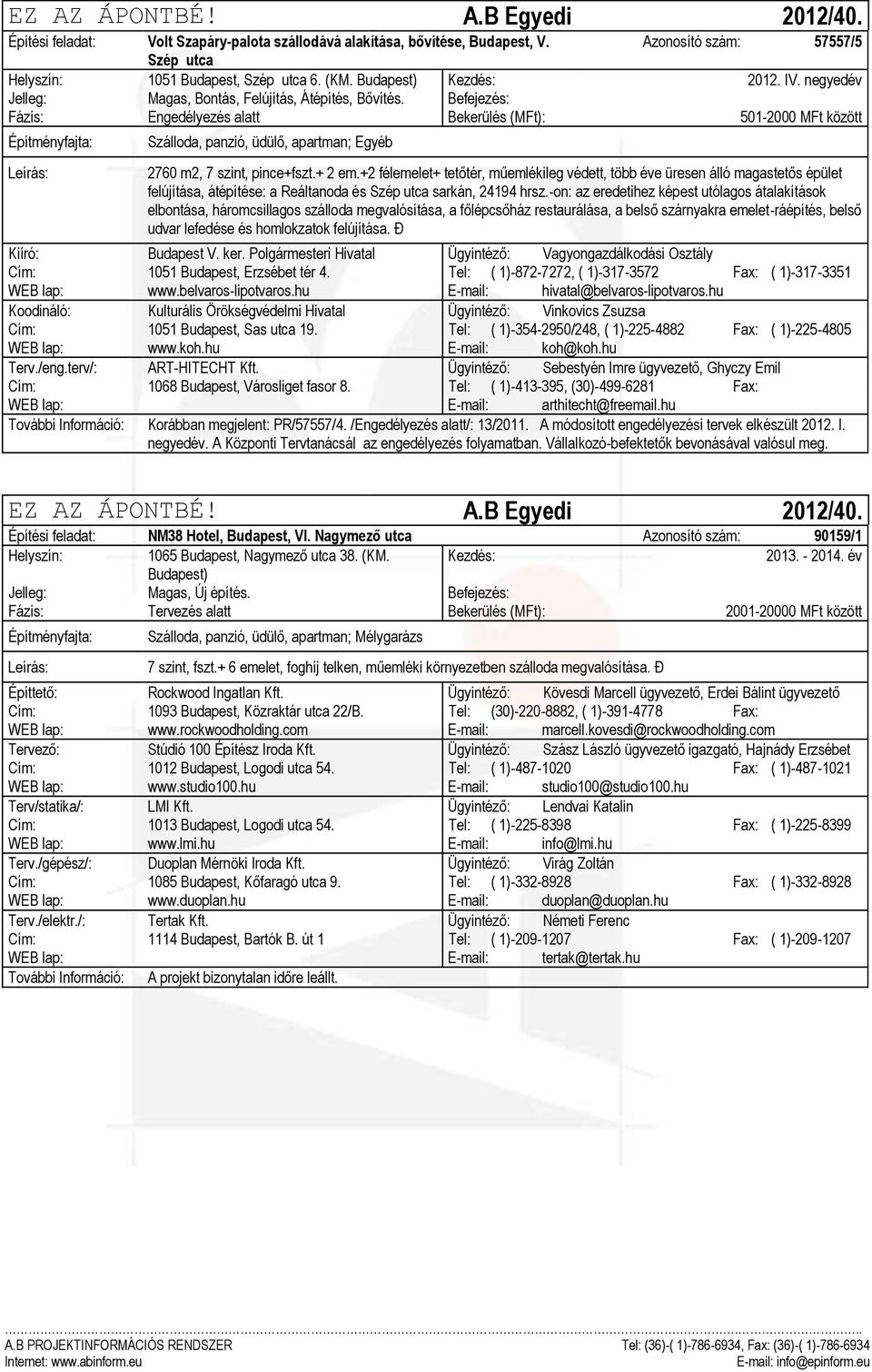 EZ AZ ÁPONTBÉ! A.B Egyedi 2012/40.

Építési feladat: Volt Szapáry-palota szállodává alakítása, bővítése, Budapest, V. Szép utca Azonosító szám: 57557/5

Helyszín: 1051 Budapest, Szép utca 6. (KM. Budapest) Kezdés: 2012. IV. negyedév
Jelleg: Magas, Bontás, Felújítás, Átépítés, Bővítés. Befejezés:
Fázis: Engedélyezés alatt Bekerülés (MFt): 501-2000 MFt között

Építményfajta: Szálloda, panzió, üdülő, apartman; Egyéb

Leírás: 2760 m2, 7 szint, pince+fszt.+ 2 em.+2 félemelet+ tetőtér, műemlékileg védett, több éve üresen álló magastetős épület felújítása, átépítése: a Reáltanoda és Szép utca sarkán, 24194 hrsz.-on: az eredetihez képest utólagos átalakítások elbontása, háromcsillagos szálloda megvalósítása, a főlépcsőház restaurálása, a belső szárnyakra emelet-ráépítés, belső udvar lefedése és homlokzatok felújítása. Ð

Kiíró: Budapest V. ker. Polgármesteri Hivatal Ügyintéző: Vagyongazdálkodási Osztály
Cím: 1051 Budapest, Erzsébet tér 4. Tel: ( 1)-872-7272, ( 1)-317-3572 Fax: ( 1)-317-3351
WEB lap: www.belvaros-lipotvaros.hu E-mail: hivatal@belvaros-lipotvaros.hu
Koodináló: Kulturális Örökségvédelmi Hivatal Ügyintéző: Vinkovics Zsuzsa
Cím: 1051 Budapest, Sas utca 19. Tel: ( 1)-354-2950/248, ( 1)-225-4882 Fax: ( 1)-225-4805
WEB lap: www.koh.hu E-mail: koh@koh.hu
Terv./eng.terv/: ART-HITECHT Kft. Ügyintéző: Sebestyén Imre ügyvezető, Ghyczy Emil
Cím: 1068 Budapest, Városliget fasor 8. Tel: ( 1)-413-395, (30)-499-6281 Fax:
WEB lap: E-mail: arthitecht@freemail.hu
További Információ: Korábban megjelent: PR/57557/4. /Engedélyezés alatt/: 13/2011. A módosított engedélyezési tervek elkészült 2012. I. negyedév. A Központi Tervtanácsál az engedélyezés folyamatban. Vállalkozó-befektetők bevonásával valósul meg.

EZ AZ ÁPONTBÉ! A.B Egyedi 2012/40.

Építési feladat: NM38 Hotel, Budapest, VI. Nagymező utca Azonosító szám: 90159/1

Helyszín: 1065 Budapest, Nagymező utca 38. (KM. Budapest) Kezdés: 2013. - 2014. év
Jelleg: Magas, Új építés. Befejezés:
Fázis: Tervezés alatt Bekerülés (MFt): 2001-20000 MFt között

Építményfajta: Szálloda, panzió, üdülő, apartman; Mélygarázs

Leírás: 7 szint, fszt.+ 6 emelet, foghíj telken, műemléki környezetben szálloda megvalósítása. Ð

Építtető: Rockwood Ingatlan Kft. Ügyintéző: Kövesdi Marcell ügyvezető, Erdei Bálint ügyvezető
Cím: 1093 Budapest, Közraktár utca 22/B. Tel: (30)-220-8882, ( 1)-391-4778 Fax:
WEB lap: www.rockwoodholding.com E-mail: marcell.kovesdi@rockwoodholding.com
Tervező: Stúdió 100 Építész Iroda Kft. Ügyintéző: Szász László ügyvezető igazgató, Hajnády Erzsébet
Cím: 1012 Budapest, Logodi utca 54. Tel: ( 1)-487-1020 Fax: ( 1)-487-1021
WEB lap: www.studio100.hu E-mail: studio100@studio100.hu
Terv/statika/: LMI Kft. Ügyintéző: Lendvai Katalin
Cím: 1013 Budapest, Logodi utca 54. Tel: ( 1)-225-8398 Fax: ( 1)-225-8399
WEB lap: www.lmi.hu E-mail: info@lmi.hu
Terv./gépész/: Duoplan Mérnöki Iroda Kft. Ügyintéző: Virág Zoltán
Cím: 1085 Budapest, Kőfaragó utca 9. Tel: ( 1)-332-8928 Fax: ( 1)-332-8928
WEB lap: www.duoplan.hu E-mail: duoplan@duoplan.hu
Terv./elektr./: Tertak Kft. Ügyintéző: Németi Ferenc
Cím: 1114 Budapest, Bartók B. út 1 Tel: ( 1)-209-1207 Fax: ( 1)-209-1207
WEB lap: E-mail: tertak@tertak.hu
További Információ: A projekt bizonytalan időre leállt.

A.B PROJEKTINFORMÁCIÓS RENDSZER Tel: (36)-( 1)-786-6934, Fax: (36)-( 1)-786-6934
Internet: www.abinform.eu E-mail: info@epinform.eu